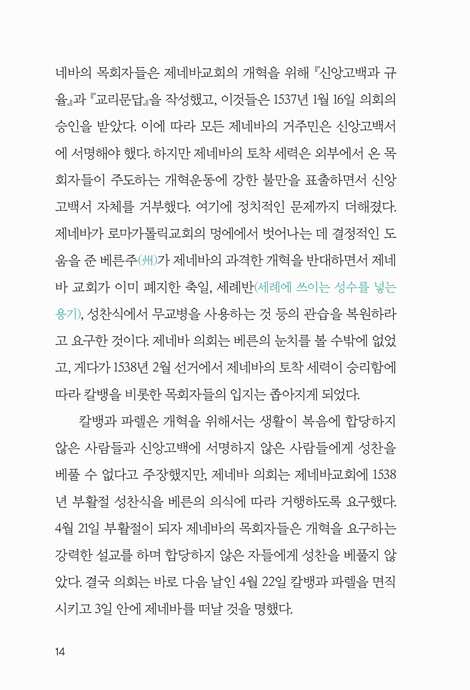 네바의 목회자들은 제네바교회의 개혁을 위해 『신앙고백과 규율』과 『교리문답』을 작성했고, 이것들은 1537년 1월 16일 의회의 승인을 받았다. 이에 따라 모든 제네바의 거주민은 신앙고백서에 서명해야 했다. 하지만 제네바의 토착 세력은 외부에서 온 목회자들이 주도하는 개혁운동에 강한 불만을 표출하면서 신앙고백서 자체를 거부했다. 여기에 정치적인 문제까지 더해졌다. 제네바가 로마가톨릭교회의 멍에에서 벗어나는 데 결정적인 도움을 준 베른주(州)가 제네바의 과격한 개혁을 반대하면서 제네바 교회가 이미 폐지한 축일, 세례반(세례에 쓰이는 성수를 넣는 용기), 성찬식에서 무교병을 사용하는 것 등의 관습을 복원하라고 요구한 것이다. 제네바 의회는 베른의 눈치를 볼 수밖에 없었고, 게다가 1538년 2월 선거에서 제네바의 토착 세력이 승리함에 따라 칼뱅을 비롯한 목회자들의 입지는 좁아지게 되었다.

칼뱅과 파렐은 개혁을 위해서는 생활이 복음에 합당하지 않은 사람들과 신앙고백에 서명하지 않은 사람들에게 성찬을 베풀 수 없다고 주장했지만, 제네바 의회는 제네바교회에 1538년 부활절 성찬식을 베른의 의식에 따라 거행하도록 요구했다. 4월 21일 부활절이 되자 제네바의 목회자들은 개혁을 요구하는 강력한 설교를 하며 합당하지 않은 자들에게 성찬을 베풀지 않았다. 결국 의회는 바로 다음 날인 4월 22일 칼뱅과 파렐을 면직시키고 3일 안에 제네바를 떠날 것을 명했다.

14